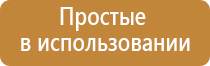 Простые
в использовании